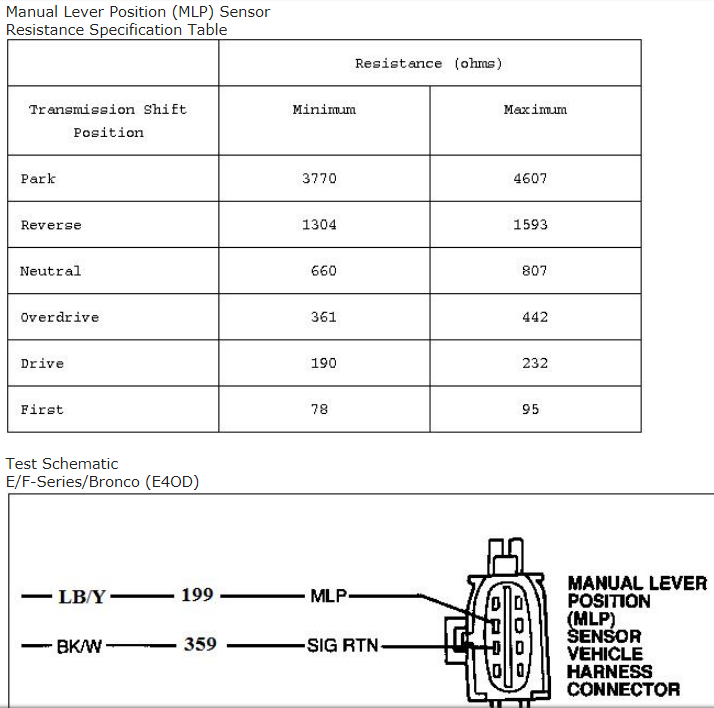 Manual Lever Position (MLP) Sensor
Resistance Specification Table

| | Resistance (ohms) | |
|---|---|---|
| Transmission Shift Position | Minimum | Maximum |
| Park | 3770 | 4607 |
| Reverse | 1304 | 1593 |
| Neutral | 660 | 807 |
| Overdrive | 361 | 442 |
| Drive | 190 | 232 |
| First | 78 | 95 |

Test Schematic
E/F-Series/Bronco (E4OD)

LB/Y 199 MLP
BK/W 359 SIG RTN

MANUAL LEVER POSITION (MLP) SENSOR VEHICLE HARNESS CONNECTOR